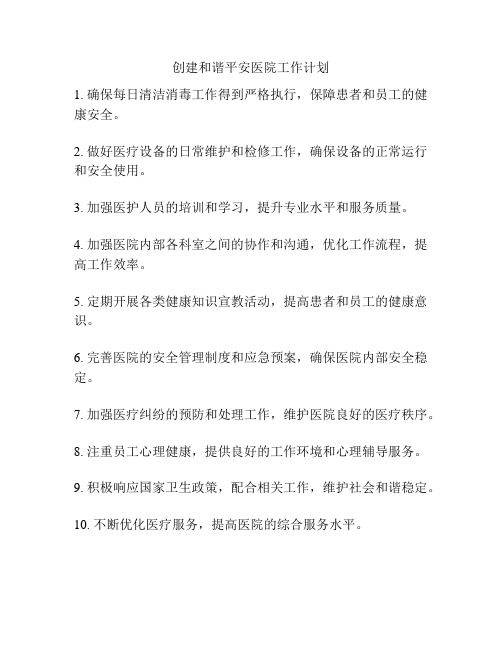 创建和谐平安医院工作计划

1. 确保每日清洁消毒工作得到严格执行，保障患者和员工的健康安全。

2. 做好医疗设备的日常维护和检修工作，确保设备的正常运行和安全使用。

3. 加强医护人员的培训和学习，提升专业水平和服务质量。

4. 加强医院内部各科室之间的协作和沟通，优化工作流程，提高工作效率。

5. 定期开展各类健康知识宣教活动，提高患者和员工的健康意识。

6. 完善医院的安全管理制度和应急预案，确保医院内部安全稳定。

7. 加强医疗纠纷的预防和处理工作，维护医院良好的医疗秩序。

8. 注重员工心理健康，提供良好的工作环境和心理辅导服务。

9. 积极响应国家卫生政策，配合相关工作，维护社会和谐稳定。

10. 不断优化医疗服务，提高医院的综合服务水平。